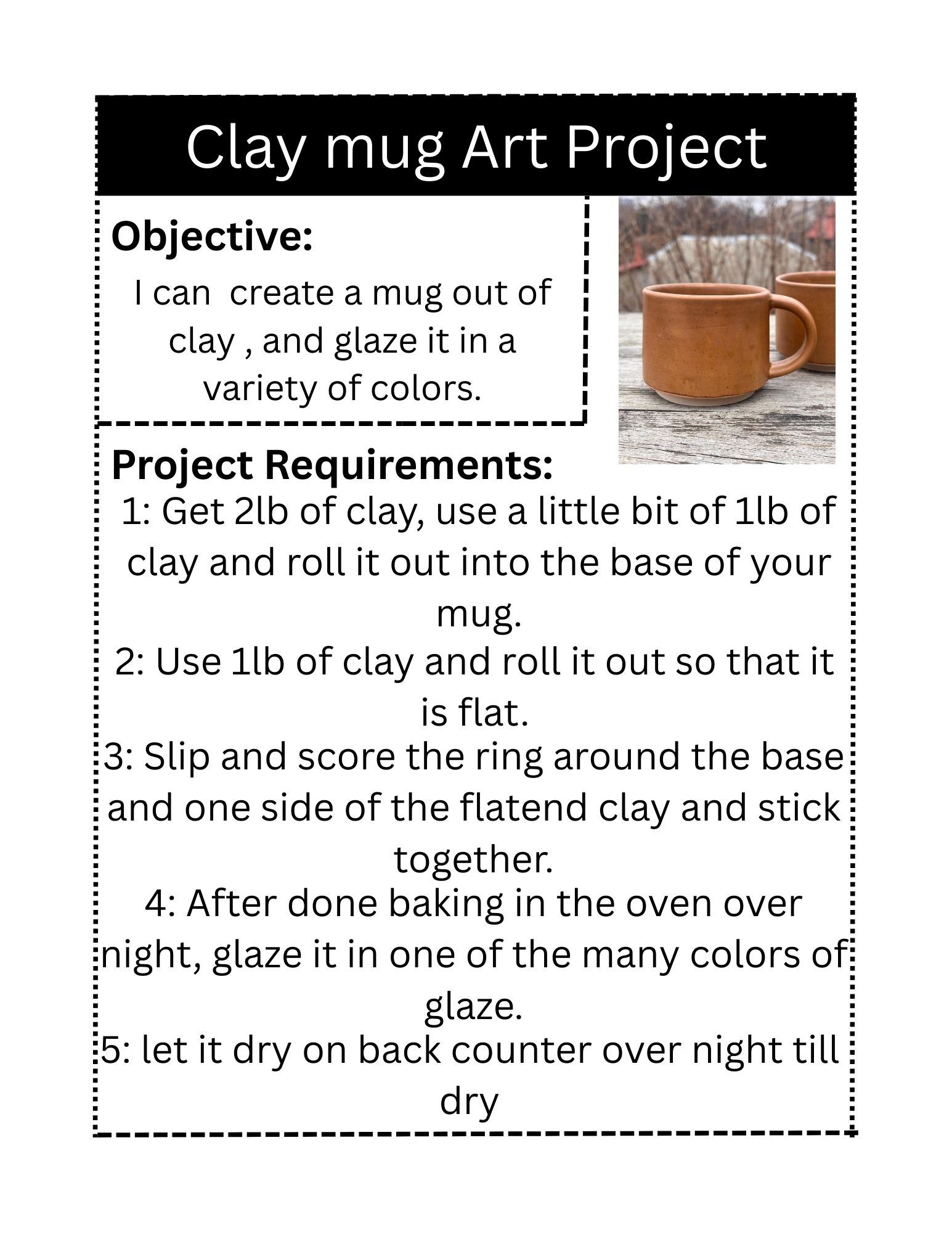 Clay mug Art Project

Objective:

I can create a mug out of clay , and glaze it in a variety of colors.

Project Requirements:

1: Get 2lb of clay, use a little bit of 1lb of clay and roll it out into the base of your mug.

2: Use 1lb of clay and roll it out so that it is flat.

3: Slip and score the ring around the base and one side of the flatend clay and stick together.

4: After done baking in the oven over night, glaze it in one of the many colors of glaze.

5: let it dry on back counter over night till dry